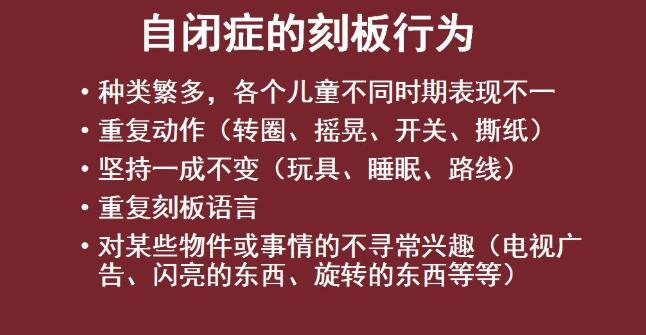 自闭症的刻板行为

• 种类繁多，各个儿童不同时期表现不一
• 重复动作（转圈、摇晃、开关、撕纸）
• 坚持一成不变（玩具、睡眠、路线）
• 重复刻板语言
• 对某些物件或事情的不寻常兴趣（电视广告、闪亮的东西、旋转的东西等等）